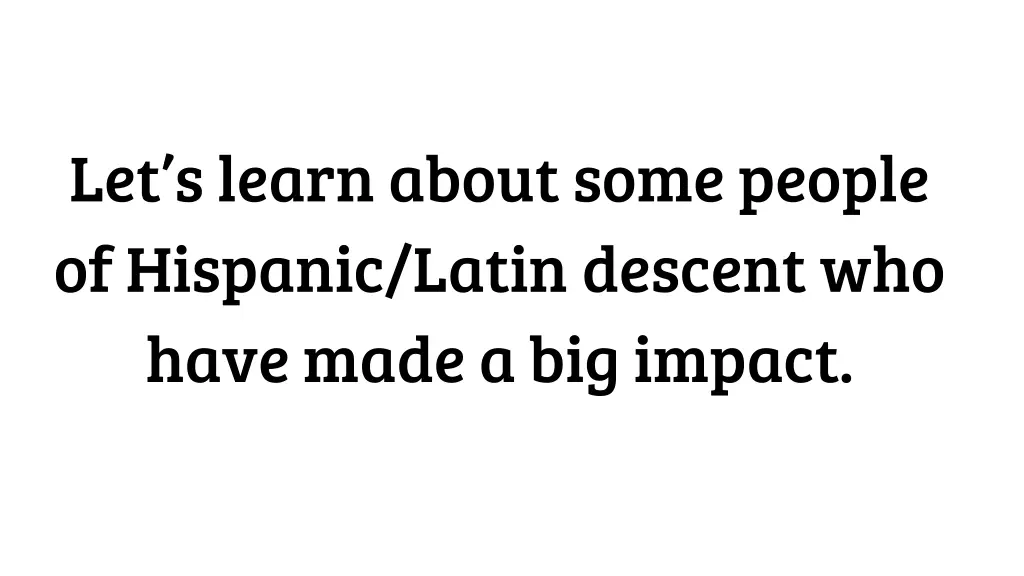 Let’s learn about some people of Hispanic/Latin descent who have made a big impact.